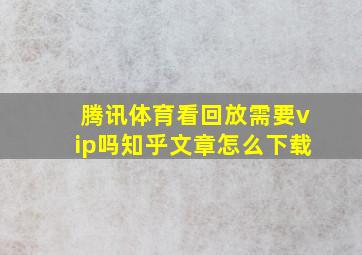 腾讯体育看回放需要vip吗知乎文章怎么下载